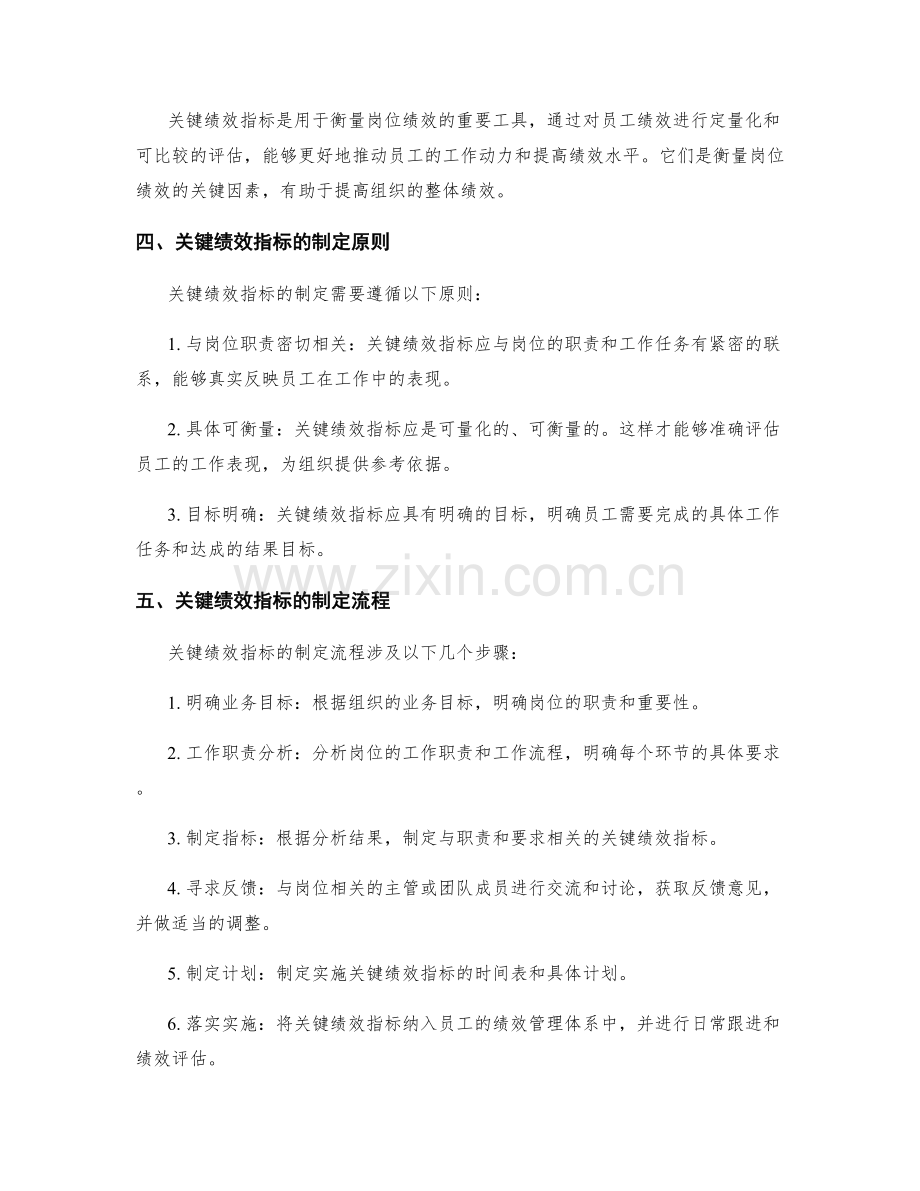 关键绩效指标是用于衡量岗位绩效的重要工具，通过对员工绩效进行定量化和可比较的评估，能够更好地推动员工的工作动力和提高绩效水平。它们是衡量岗位绩效的关键因素，有助于提高组织的整体绩效。

四、关键绩效指标的制定原则

关键绩效指标的制定需要遵循以下原则：

1. 与岗位职责密切相关：关键绩效指标应与岗位的职责和工作任务有紧密的联系，能够真实反映员工在工作中的表现。

2. 具体可衡量：关键绩效指标应是可量化的、可衡量的。这样才能够准确评估员工的工作表现，为组织提供参考依据。

3. 目标明确：关键绩效指标应具有明确的目标，明确员工需要完成的具体工作任务和达成的结果目标。

www.zixin.com.cn

五、关键绩效指标的制定流程

关键绩效指标的制定流程涉及以下几个步骤：

1. 明确业务目标：根据组织的业务目标，明确岗位的职责和重要性。

2. 工作职责分析：分析岗位的工作职责和工作流程，明确每个环节的具体要求。

3. 制定指标：根据分析结果，制定与职责和要求相关的关键绩效指标。

4. 寻求反馈：与岗位相关的主管或团队成员进行交流和讨论，获取反馈意见，并做适当的调整。

5. 制定计划：制定实施关键绩效指标的时间表和具体计划。

6. 落实实施：将关键绩效指标纳入员工的绩效管理体系中，并进行日常跟进和绩效评估。